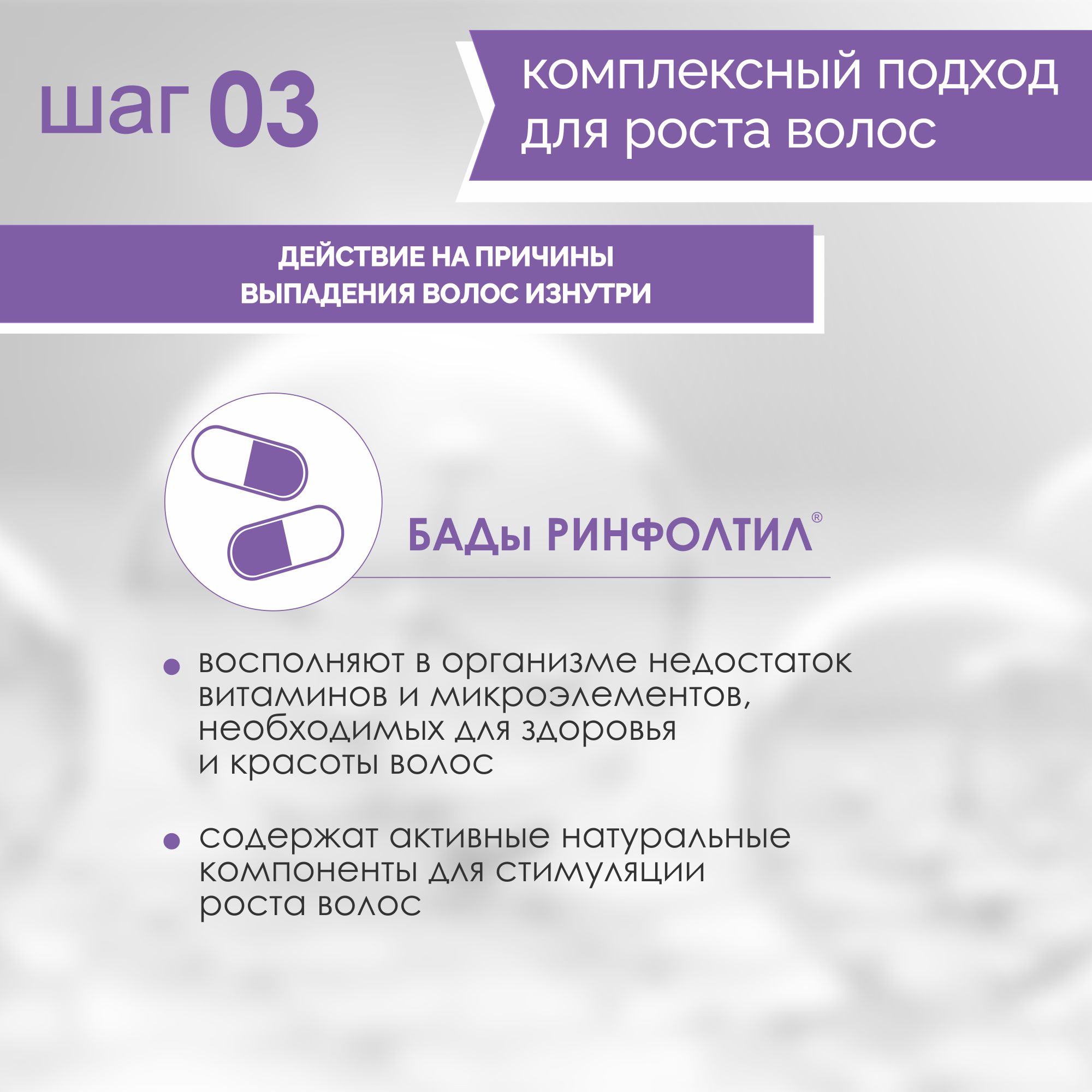 шаг 03

комплексный подход для роста волос

ДЕЙСТВИЕ НА ПРИЧИНЫ ВЫПАДЕНИЯ ВОЛОС ИЗНУТРИ

БАДы РИНФОЛТИЛ®

• восполняют в организме недостаток витаминов и микроэлементов, необходимых для здоровья и красоты волос

• содержат активные натуральные компоненты для стимуляции роста волос